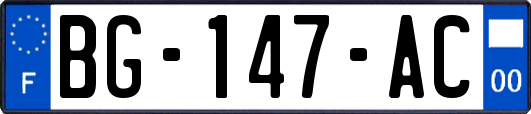 F

BG-147-AC

00